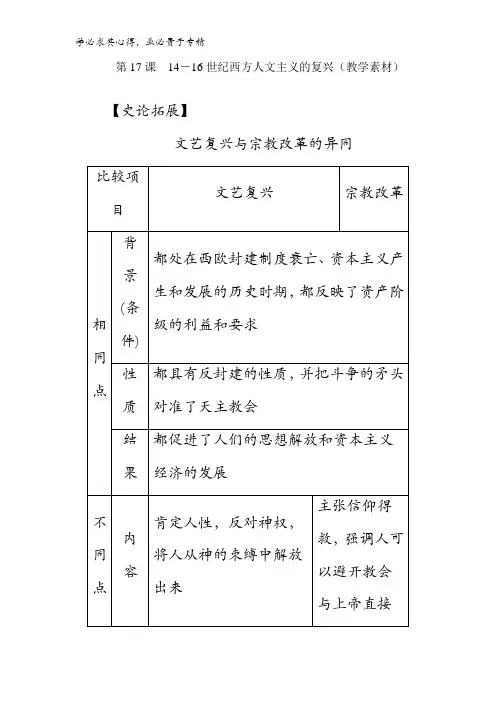 学必求其心得，业必贵于专精

第 17 课　14－16 世纪西方人文主义的复兴（教学素材）

【史论拓展】

文艺复兴与宗教改革的异同

| 比较项目 | | 文艺复兴 | 宗教改革 |
|---|---|---|---|
| 相同点 | 背景(条件) | 都处在西欧封建制度衰亡、资本主义产生和发展的历史时期，都反映了资产阶级的利益和要求 | |
| | 性质 | 都具有反封建的性质，并把斗争的矛头对准了天主教会 | |
| | 结果 | 都促进了人们的思想解放和资本主义经济的发展 | |
| 不同点 | 内容 | 肯定人性，反对神权，将人从神的束缚中解放出来 | 主张信仰得救，强调人可以避开教会与上帝直接 |